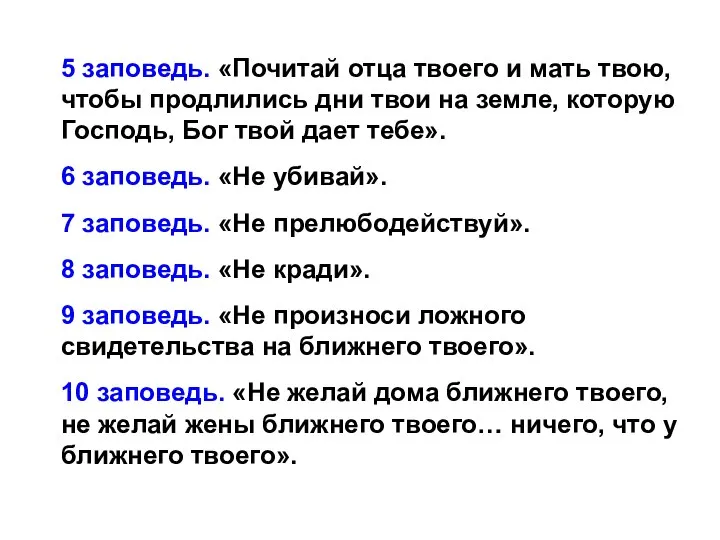 5 заповедь. «Почитай отца твоего и мать твою, чтобы продлились дни твои на земле, которую Господь, Бог твой дает тебе».

6 заповедь. «Не убивай».

7 заповедь. «Не прелюбодействуй».

8 заповедь. «Не кради».

9 заповедь. «Не произноси ложного свидетельства на ближнего твоего».

10 заповедь. «Не желай дома ближнего твоего, не желай жены ближнего твоего… ничего, что у ближнего твоего».